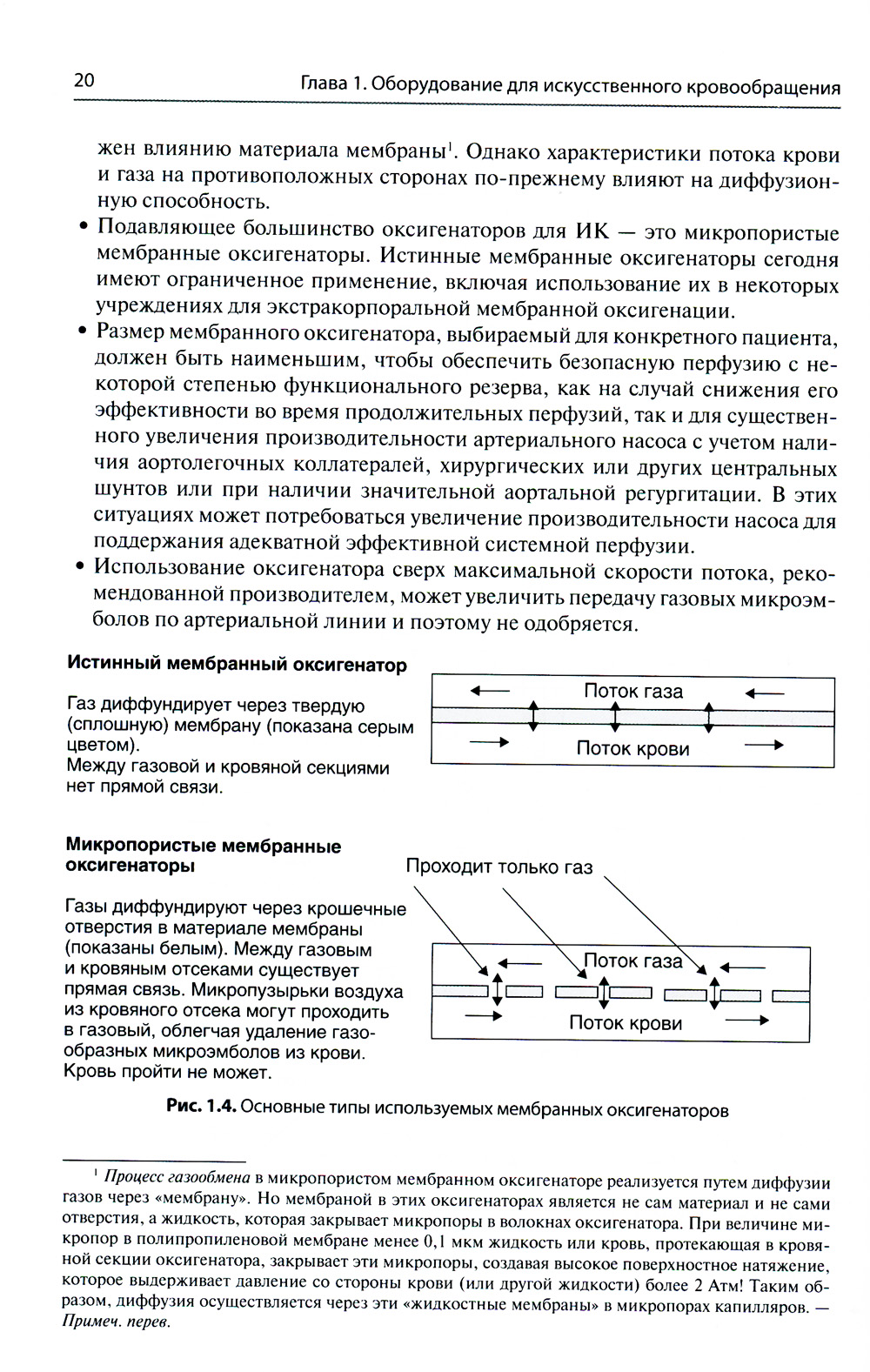 20 Глава 1. Оборудование для искусственного кровообращения

жен влиянию материала мембраны$^1$. Однако характеристики потока крови и газа на противоположных сторонах по-прежнему влияют на диффузионную способность.

• Подавляющее большинство оксигенаторов для ИК — это микропористые мембранные оксигенаторы. Истинные мембранные оксигенаторы сегодня имеют ограниченное применение, включая использование их в некоторых учреждениях для экстракорпоральной мембранной оксигенации.

• Размер мембранного оксигенатора, выбираемый для конкретного пациента, должен быть наименьшим, чтобы обеспечить безопасную перфузию с некоторой степенью функционального резерва, как на случай снижения его эффективности во время продолжительных перфузий, так и для существенного увеличения производительности артериального насоса с учетом наличия аортолегочных коллатералей, хирургических или других центральных шунтов или при наличии значительной аортальной регургитации. В этих ситуациях может потребоваться увеличение производительности насоса для поддержания адекватной эффективной системной перфузии.

• Использование оксигенатора сверх максимальной скорости потока, рекомендованной производителем, может увеличить передачу газовых микроэмболов по артериальной линии и поэтому не одобряется.

Истинный мембранный оксигенатор

Газ диффундирует через твердую (сплошную) мембрану (показана серым цветом).
Между газовой и кровяной секциями нет прямой связи.

Поток газа
Поток крови

Микропористые мембранные оксигенаторы

Газы диффундируют через крошечные отверстия в материале мембраны (показаны белым). Между газовым и кровяным отсеками существует прямая связь. Микропузырьки воздуха из кровяного отсека могут проходить в газовый, облегчая удаление газообразных микроэмболов из крови.
Кровь пройти не может.

Проходит только газ
Поток газа
Поток крови

Рис. 1.4. Основные типы используемых мембранных оксигенаторов

$^1$ Процесс газообмена в микропористом мембранном оксигенаторе реализуется путем диффузии газов через «мембрану». Но мембраной в этих оксигенаторах является не сам материал и не сами отверстия, а жидкость, которая закрывает микропоры в волокнах оксигенатора. При величине микропор в полипропиленовой мембране менее 0,1 мкм жидкость или кровь, протекающая в кровяной секции оксигенатора, закрывает эти микропоры, создавая высокое поверхностное натяжение, которое выдерживает давление со стороны крови (или другой жидкости) более 2 Атм! Таким образом, диффузия осуществляется через эти «жидкостные мембраны» в микропорах капилляров. — Примеч. перев.